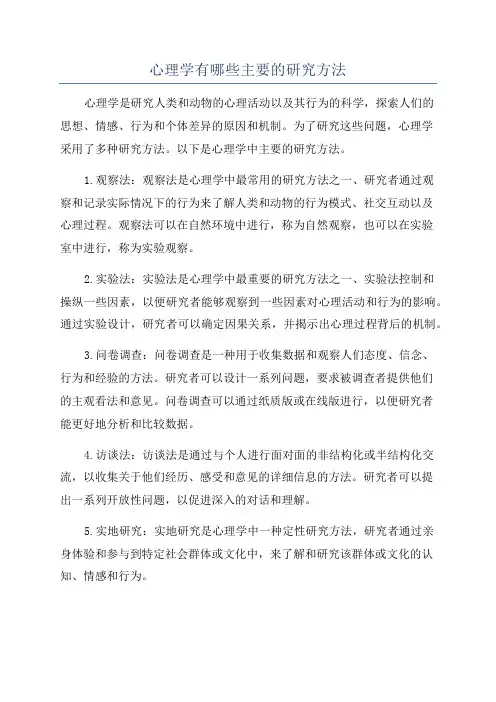 心理学有哪些主要的研究方法

心理学是研究人类和动物的心理活动以及其行为的科学，探索人们的思想、情感、行为和个体差异的原因和机制。为了研究这些问题，心理学采用了多种研究方法。以下是心理学中主要的研究方法。

1.观察法：观察法是心理学中最常用的研究方法之一、研究者通过观察和记录实际情况下的行为来了解人类和动物的行为模式、社交互动以及心理过程。观察法可以在自然环境中进行，称为自然观察，也可以在实验室中进行，称为实验观察。

2.实验法：实验法是心理学中最重要的研究方法之一、实验法控制和操纵一些因素，以便研究者能够观察到一些因素对心理活动和行为的影响。通过实验设计，研究者可以确定因果关系，并揭示出心理过程背后的机制。

3.问卷调查：问卷调查是一种用于收集数据和观察人们态度、信念、行为和经验的方法。研究者可以设计一系列问题，要求被调查者提供他们的主观看法和意见。问卷调查可以通过纸质版或在线版进行，以便研究者能更好地分析和比较数据。

4.访谈法：访谈法是通过与个人进行面对面的非结构化或半结构化交流，以收集关于他们经历、感受和意见的详细信息的方法。研究者可以提出一系列开放性问题，以促进深入的对话和理解。

5.实地研究：实地研究是心理学中一种定性研究方法，研究者通过亲身体验和参与到特定社会群体或文化中，来了解和研究该群体或文化的认知、情感和行为。